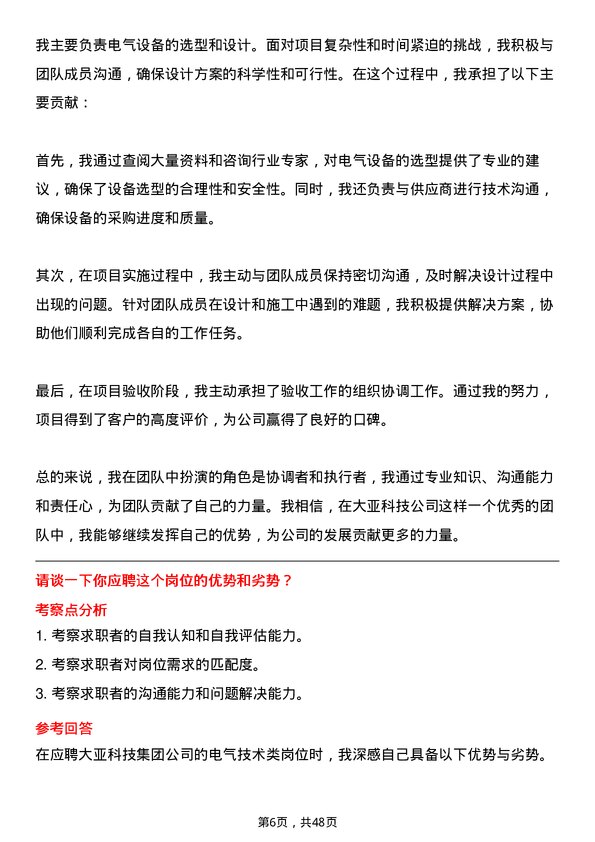 我主要负责电气设备的选型和设计。面对项目复杂性和时间紧迫的挑战，我积极与团队成员沟通，确保设计方案的科学性和可行性。在这个过程中，我承担了以下主要贡献：

首先，我通过查阅大量资料和咨询行业专家，对电气设备的选型提供了专业的建议，确保了设备选型的合理性和安全性。同时，我还负责与供应商进行技术沟通，确保设备的采购进度和质量。

其次，在项目实施过程中，我主动与团队成员保持密切沟通，及时解决设计过程中出现的问题。针对团队成员在设计和施工中遇到的难题，我积极提供解决方案，协助他们顺利完成各自的工作任务。

最后，在项目验收阶段，我主动承担了验收工作的组织协调工作。通过我的努力，项目得到了客户的高度评价，为公司赢得了良好的口碑。

总的来说，我在团队中扮演的角色是协调者和执行者，我通过专业知识、沟通能力和责任心，为团队贡献了自己的力量。我相信，在大亚科技公司这样一个优秀的团队中，我能够继续发挥自己的优势，为公司的发展贡献更多的力量。

请谈一下你应聘这个岗位的优势和劣势？

考察点分析

1. 考察求职者的自我认知和自我评估能力。

2. 考察求职者对岗位需求的匹配度。

3. 考察求职者的沟通能力和问题解决能力。

参考回答

在应聘大亚科技集团公司的电气技术类岗位时，我深感自己具备以下优势与劣势。

第6页，共48页